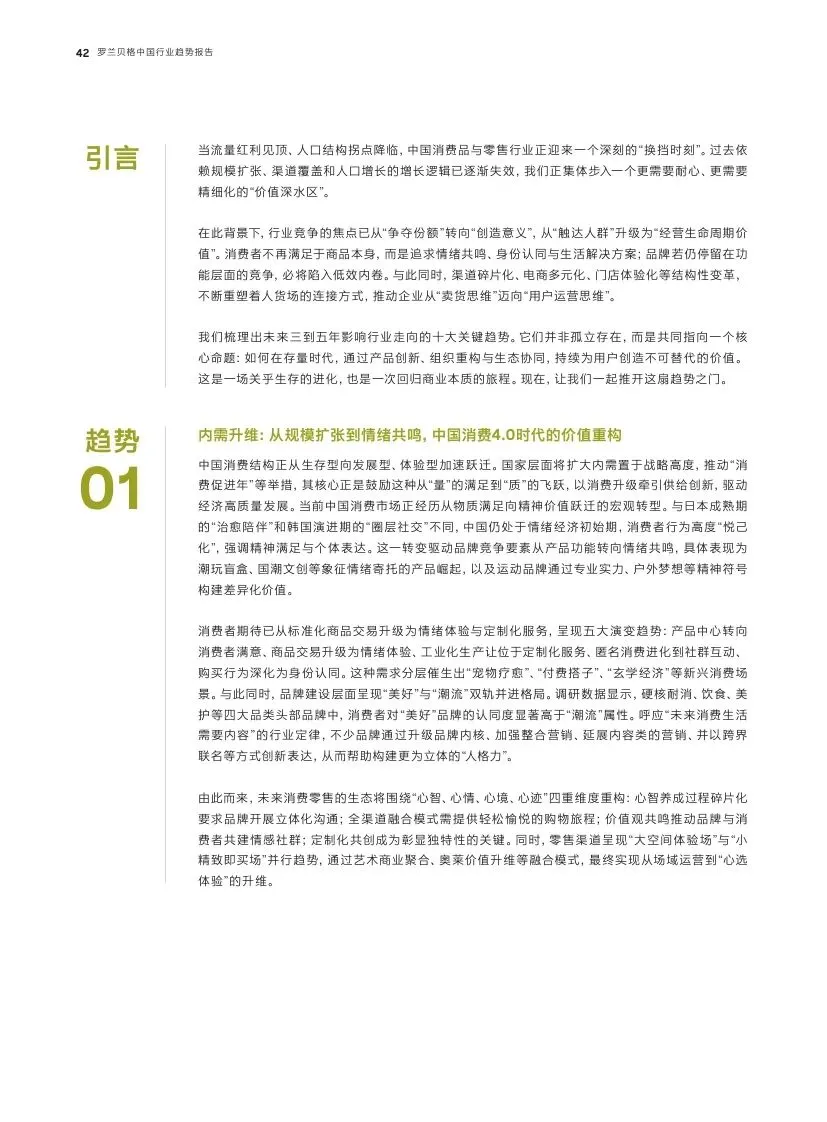 42 罗兰贝格中国行业趋势报告

引言

当流量红利见顶、人口结构拐点降临，中国消费品与零售行业正迎来一个深刻的“换挡时刻”。过去依赖规模扩张、渠道覆盖和人口增长的增长逻辑已逐渐失效，我们正集体步入一个更需要耐心、更需要精细化的“价值深水区”。

在此背景下，行业竞争的焦点已从“争夺份额”转向“创造意义”，从“触达人群”升级为“经营生命周期价值”。消费者不再满足于商品本身，而是追求情绪共鸣、身份认同与生活解决方案；品牌若仍停留在功能层面的竞争，必将陷入低效内卷。与此同时，渠道碎片化、电商多元化、门店体验化等结构性变革，不断重塑着人货场的连接方式，推动企业从“卖货思维”迈向“用户运营思维”。

我们梳理出未来三到五年影响行业走向的十大关键趋势。它们并非孤立存在，而是共同指向一个核心命题：如何在存量时代，通过产品创新、组织重构与生态协同，持续为用户创造不可替代的价值。这是一场关乎生存的进化，也是一次回归商业本质的旅程。现在，让我们一起推开这扇趋势之门。

趋势 01

内需升维：从规模扩张到情绪共鸣，中国消费4.0时代的价值重构

中国消费结构正从生存型向发展型、体验型加速跃迁。国家层面将扩大内需置于战略高度，推动“消费促进年”等举措，其核心正是鼓励这种从“量”的满足到“质”的飞跃，以消费升级牵引供给创新，驱动经济高质量发展。当前中国消费市场正经历从物质满足向精神价值跃迁的宏观转型。与日本成熟期的“治愈陪伴”和韩国演进期的“圈层社交”不同，中国仍处于情绪经济初始期，消费者行为高度“悦己化”，强调精神满足与个体表达。这一转变驱动品牌竞争要素从产品功能转向情绪共鸣，具体表现为潮玩盲盒、国潮文创等象征情绪寄托的产品崛起，以及运动品牌通过专业实力、户外梦想等精神符号构建差异化价值。

消费者期待已从标准化商品交易升级为情绪体验与定制化服务，呈现五大演变趋势：产品中心转向消费者满意、商品交易升级为情绪体验、工业化生产让位于定制化服务、匿名消费进化到社群互动、购买行为深化为身份认同。这种需求分层催生出“宠物疗愈”、“付费搭子”、“玄学经济”等新兴消费场景。与此同时，品牌建设层面呈现“美好”与“潮流”双轨并进格局。调研数据显示，硬核耐消、饮食、美护等四大品类头部品牌中，消费者对“美好”品牌的认同度显著高于“潮流”属性。呼应“未来消费生活需要内容”的行业定律，不少品牌通过升级品牌内核、加强整合营销、延展内容类的营销、并以跨界联名等方式创新表达，从而帮助构建更为立体的“人格力”。

由此而来，未来消费零售的生态将围绕“心智、心情、心境、心迹”四重维度重构：心智养成过程碎片化要求品牌开展立体化沟通；全渠道融合模式需提供轻松愉悦的购物旅程；价值观共鸣推动品牌与消费者共建情感社群；定制化共创成为彰显独特性的关键。同时，零售渠道呈现“大空间体验场”与“小精致即买场”并行趋势，通过艺术商业聚合、奥莱价值升维等融合模式，最终实现从场域运营到“心选体验”的升维。